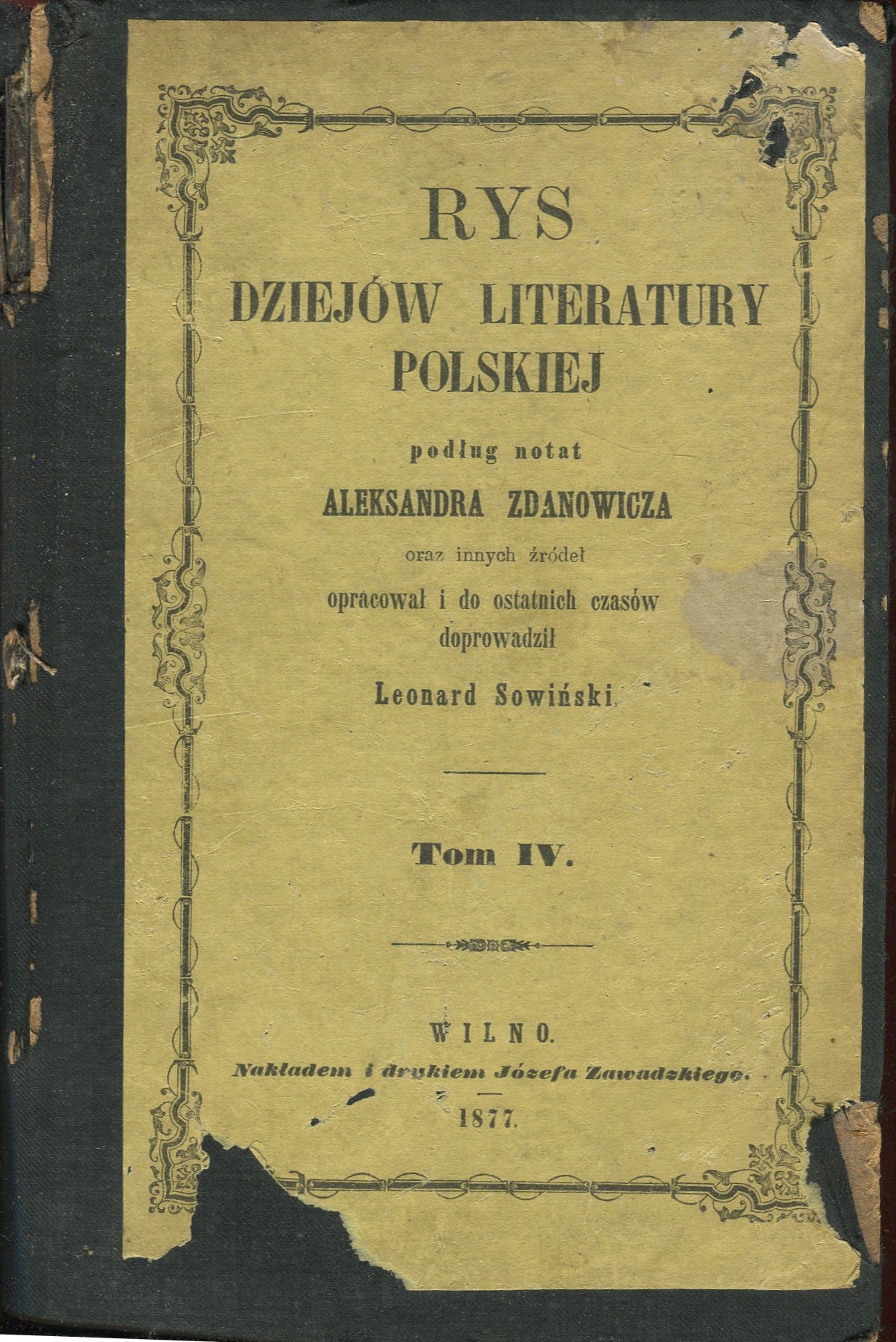 RYS
DZIEJÓW LITERATURY
POLSKIEJ

podług notat
ALEKSANDRA ZDANOWICZA
oraz innych źródeł
opracował i do ostatnich czasów
doprowadził
Leonard Sowiński

Tom IV.

WILNO.
Nakładem i drukiem Józefa Zawadzkiego.
1877.